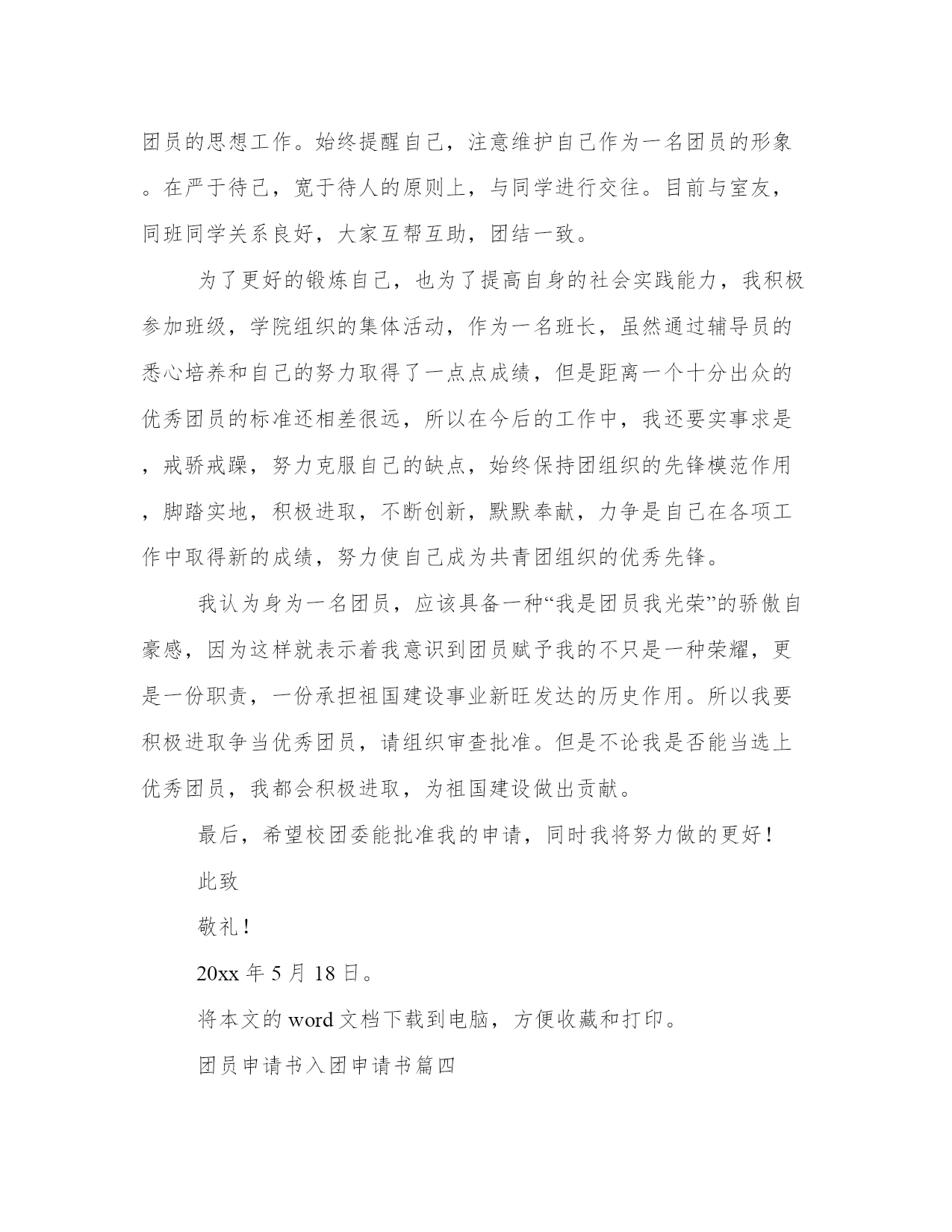 团员的思想工作。始终提醒自己，注意维护自己作为一名团员的形象。在严于待己，宽于待人的原则上，与同学进行交往。目前与室友，同班同学关系良好，大家互帮互助，团结一致。

为了更好的锻炼自己，也为了提高自身的社会实践能力，我积极参加班级，学院组织的集体活动，作为一名班长，虽然通过辅导员的悉心培养和自己的努力取得了一点点成绩，但是距离一个十分出众的优秀团员的标准还相差很远，所以在今后的工作中，我还要实事求是，戒骄戒躁，努力克服自己的缺点，始终保持团组织的先锋模范作用，脚踏实地，积极进取，不断创新，默默奉献，力争是自己在各项工作中取得新的成绩，努力使自己成为共青团组织的优秀先锋。

我认为身为一名团员，应该具备一种“我是团员我光荣”的骄傲自豪感，因为这样就表示着我意识到团员赋予我的不只是一种荣耀，更是一份职责，一份承担祖国建设事业新旺发达的历史作用。所以我要积极进取争当优秀团员，请组织审查批准。但是不论我是否能当选上优秀团员，我都会积极进取，为祖国建设做出贡献。

最后，希望校团委能批准我的申请，同时我将努力做的更好！

此致

敬礼！

20xx 年 5 月 18 日。

将本文的 word 文档下载到电脑，方便收藏和打印。

团员申请书入团申请书篇四